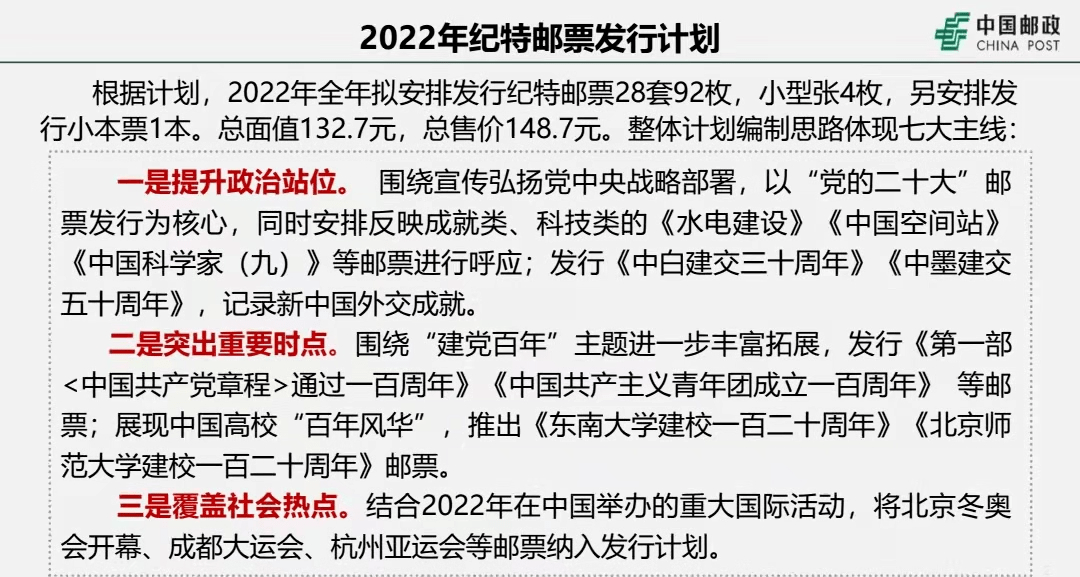 2022年纪特邮票发行计划

中国邮政
CHINA POST

根据计划，2022年全年拟安排发行纪特邮票28套92枚，小型张4枚，另安排发行小本票1本。总面值132.7元，总售价148.7元。整体计划编制思路体现七大主线：

一是提升政治站位。 围绕宣传弘扬党中央战略部署，以“党的二十大”邮票发行为核心，同时安排反映成就类、科技类的《水电建设》《中国空间站》《中国科学家（九）》等邮票进行呼应；发行《中白建交三十周年》《中墨建交五十周年》，记录新中国外交成就。

二是突出重要时点。围绕“建党百年”主题进一步丰富拓展，发行《第一部<中国共产党章程>通过一百周年》《中国共产主义青年团成立一百周年》 等邮票；展现中国高校“百年风华”，推出《东南大学建校一百二十周年》《北京师范大学建校一百二十周年》邮票。

三是覆盖社会热点。结合2022年在中国举办的重大国际活动，将北京冬奥会开幕、成都大运会、杭州亚运会等邮票纳入发行计划。